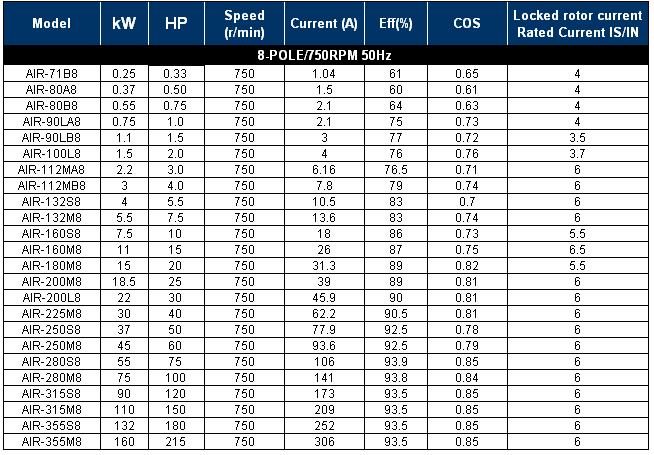 | Model | kW | HP | Speed (r/min) | Current (A) | Eff(%) | COS | Locked rotor current Rated Current IS/IN |
|---|---|---|---|---|---|---|---|
| 8-POLE/750RPM 50Hz | | | | | | | |
| AIR-71B8 | 0.25 | 0.33 | 750 | 1.04 | 61 | 0.65 | 4 |
| AIR-80A8 | 0.37 | 0.50 | 750 | 1.5 | 60 | 0.61 | 4 |
| AIR-80B8 | 0.55 | 0.75 | 750 | 2.1 | 64 | 0.63 | 4 |
| AIR-90LA8 | 0.75 | 1.0 | 750 | 2.1 | 75 | 0.73 | 4 |
| AIR-90LB8 | 1.1 | 1.5 | 750 | 3 | 77 | 0.72 | 3.5 |
| AIR-100L8 | 1.5 | 2.0 | 750 | 4 | 76 | 0.76 | 3.7 |
| AIR-112MA8 | 2.2 | 3.0 | 750 | 6.16 | 76.5 | 0.71 | 6 |
| AIR-112MB8 | 3 | 4.0 | 750 | 7.8 | 79 | 0.74 | 6 |
| AIR-132S8 | 4 | 5.5 | 750 | 10.5 | 83 | 0.7 | 6 |
| AIR-132M8 | 5.5 | 7.5 | 750 | 13.6 | 83 | 0.74 | 6 |
| AIR-160S8 | 7.5 | 10 | 750 | 18 | 86 | 0.73 | 5.5 |
| AIR-160M8 | 11 | 15 | 750 | 26 | 87 | 0.75 | 6.5 |
| AIR-180M8 | 15 | 20 | 750 | 31.3 | 89 | 0.82 | 5.5 |
| AIR-200M8 | 18.5 | 25 | 750 | 39 | 89 | 0.81 | 6 |
| AIR-200L8 | 22 | 30 | 750 | 45.9 | 90 | 0.81 | 6 |
| AIR-225M8 | 30 | 40 | 750 | 62.2 | 90.5 | 0.81 | 6 |
| AIR-250S8 | 37 | 50 | 750 | 77.9 | 92.5 | 0.78 | 6 |
| AIR-250M8 | 45 | 60 | 750 | 93.6 | 92.5 | 0.79 | 6 |
| AIR-280S8 | 55 | 75 | 750 | 106 | 93.9 | 0.85 | 6 |
| AIR-280M8 | 75 | 100 | 750 | 141 | 93.8 | 0.84 | 6 |
| AIR-315S8 | 90 | 120 | 750 | 173 | 93.5 | 0.85 | 6 |
| AIR-315M8 | 110 | 150 | 750 | 209 | 93.5 | 0.85 | 6 |
| AIR-355S8 | 132 | 180 | 750 | 252 | 93.5 | 0.85 | 6 |
| AIR-355M8 | 160 | 215 | 750 | 306 | 93.5 | 0.85 | 6 |